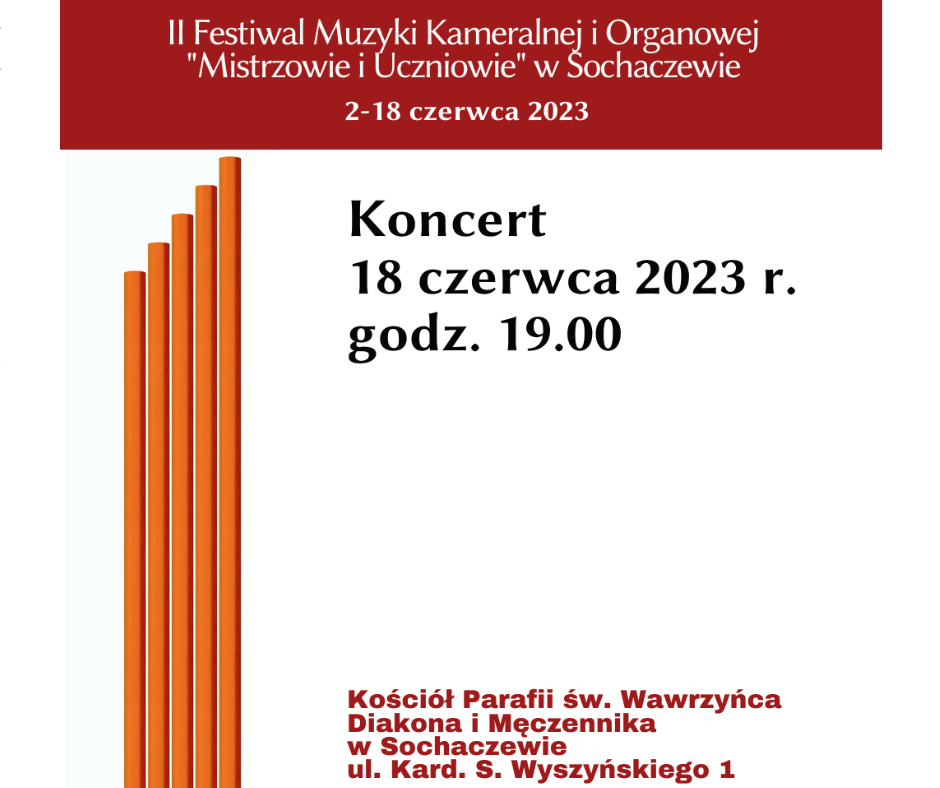 II Festiwal Muzyki Kameralnej i Organowej "Mistrzowie i Uczniowie" w Sochaczewie

2-18 czerwca 2023

Koncert
18 czerwca 2023 r.
godz. 19.00

Kościół Parafii św. Wawrzyńca Diakona i Męczennika w Sochaczewie
ul. Kard. S. Wyszyńskiego 1